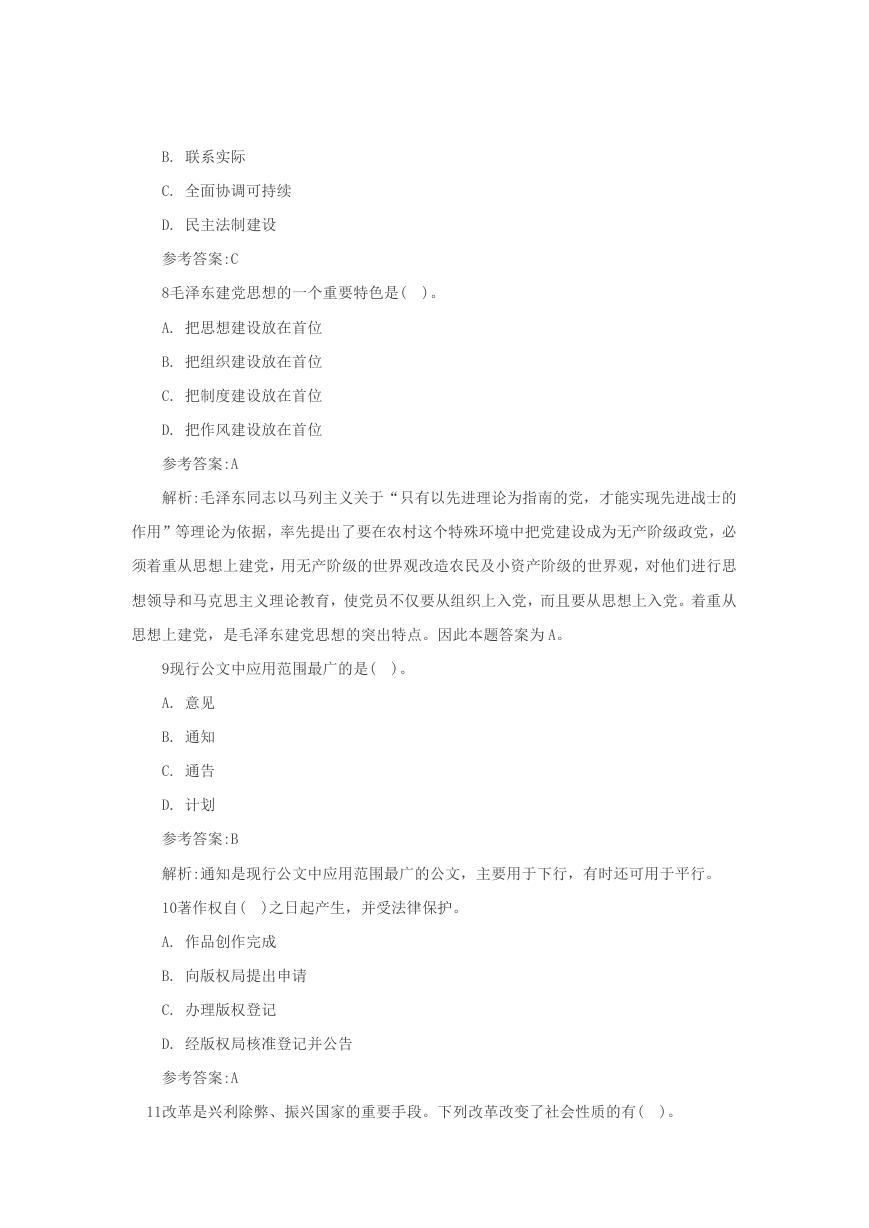 B. 联系实际

C. 全面协调可持续

D. 民主法制建设

参考答案:C

8毛泽东建党思想的一个重要特色是( )。

A. 把思想建设放在首位

B. 把组织建设放在首位

C. 把制度建设放在首位

D. 把作风建设放在首位

参考答案:A

解析:毛泽东同志以马列主义关于“只有以先进理论为指南的党，才能实现先进战士的作用”等理论为依据，率先提出了要在农村这个特殊环境中把党建设成为无产阶级政党，必须着重从思想上建党，用无产阶级的世界观改造农民及小资产阶级的世界观，对他们进行思想领导和马克思主义理论教育，使党员不仅要从组织上入党，而且要从思想上入党。着重从思想上建党，是毛泽东建党思想的突出特点。因此本题答案为A。

9现行公文中应用范围最广的是( )。

A. 意见

B. 通知

C. 通告

D. 计划

参考答案:B

解析:通知是现行公文中应用范围最广的公文，主要用于下行，有时还可用于平行。

10著作权自( )之日起产生，并受法律保护。

A. 作品创作完成

B. 向版权局提出申请

C. 办理版权登记

D. 经版权局核准登记并公告

参考答案:A

11改革是兴利除弊、振兴国家的重要手段。下列改革改变了社会性质的有( )。